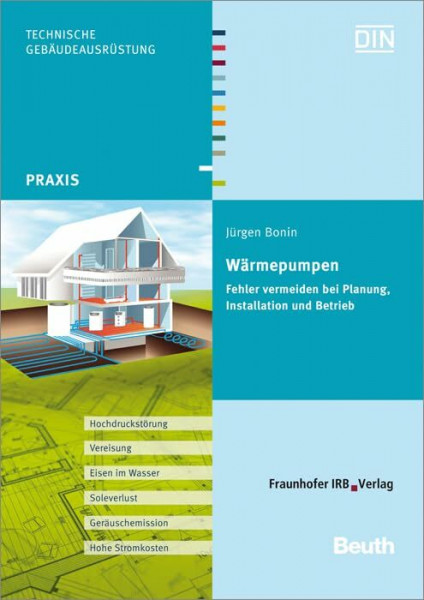 TECHNISCHE GEBÄUDEAUSRÜSTUNG

DIN

PRAXIS

Jürgen Bonin

Wärmepumpen

Fehler vermeiden bei Planung, Installation und Betrieb

Hochdruckstörung

Vereisung

Eisen im Wasser

Soleverlust

Geräuschemission

Hohe Stromkosten

Fraunhofer IRB Verlag

Beuth